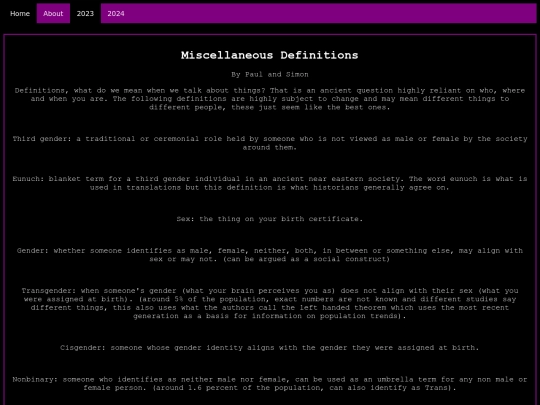 Home About 2023 2024

Miscellaneous Definitions

By Paul and Simon

Definitions, what do we mean when we talk about things? That is an ancient question highly reliant on who, where and when you are. The following definitions are highly subject to change and may mean different things to different people, these just seem like the best ones.

Third gender: a traditional or ceremonial role held by someone who is not viewed as male or female by the society around them.

Eunuch: blanket term for a third gender individual in an ancient near eastern society. The word eunuch is what is used in translations but this definition is what historians generally agree on.

Sex: the thing on your birth certificate.

Gender: whether someone identifies as male, female, neither, both, in between or something else, may align with sex or may not. (can be argued as a social construct)

Transgender: when someone's gender (what your brain perceives you as) does not align with their sex (what you were assigned at birth). (around 5% of the population, exact numbers are not known and different studies say different things, this also uses what the authors call the left handed theorem which uses the most recent generation as a basis for information on population trends).

Cisgender: someone whose gender identity aligns with the gender they were assigned at birth.

Nonbinary: someone who identifies as neither male nor female, can be used as an umbrella term for any non male or female person. (around 1.6 percent of the population, can also identify as Trans).